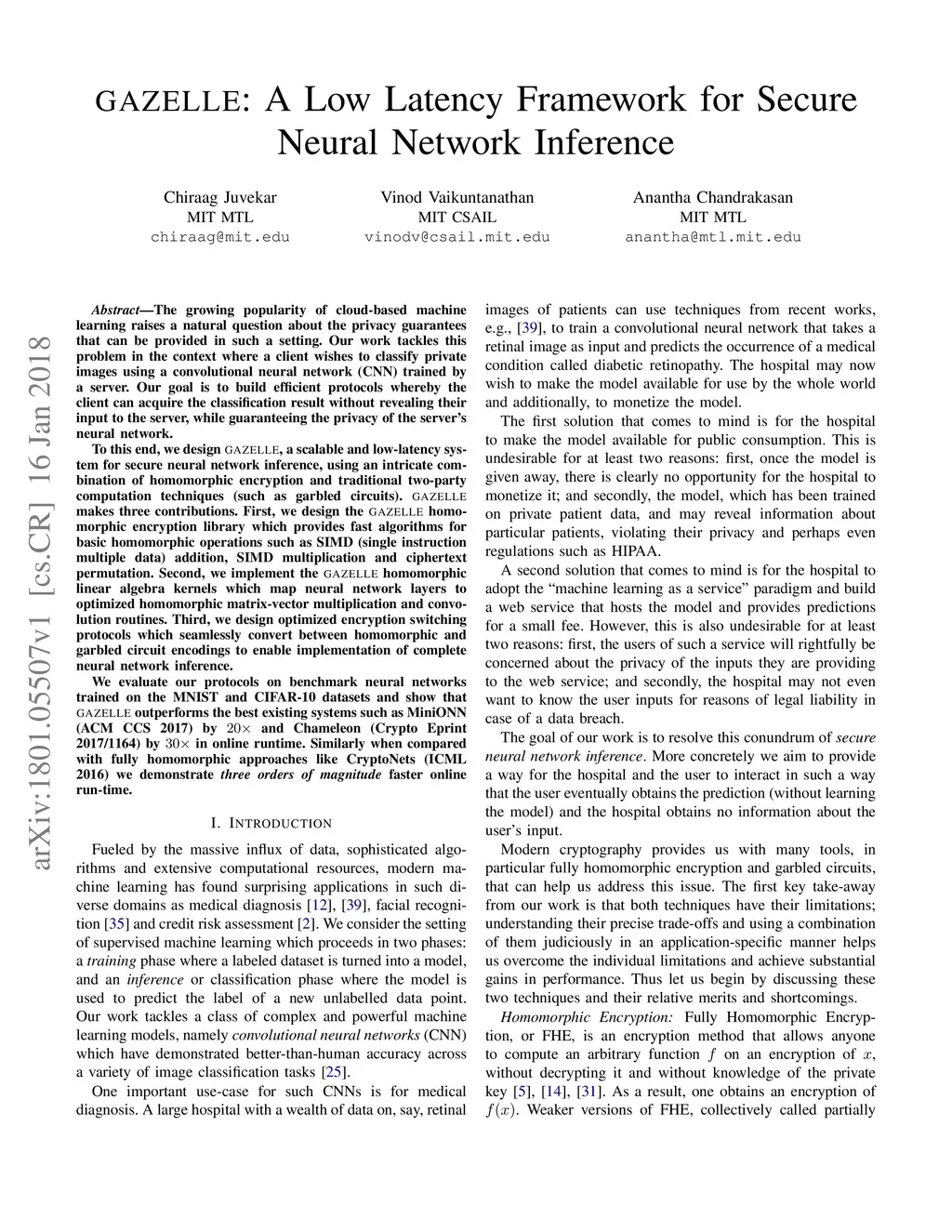 GAZELLE: A Low Latency Framework for Secure Neural Network Inference

Chiraag Juvekar
MIT MTL
chiraag@mit.edu

Vinod Vaikuntanathan
MIT CSAIL
vinodv@csail.mit.edu

Anantha Chandrakasan
MIT MTL
anantha@mtl.mit.edu

arXiv:1801.05507v1 [cs.CR] 16 Jan 2018

Abstract—The growing popularity of cloud-based machine learning raises a natural question about the privacy guarantees that can be provided in such a setting. Our work tackles this problem in the context where a client wishes to classify private images using a convolutional neural network (CNN) trained by a server. Our goal is to build efficient protocols whereby the client can acquire the classification result without revealing their input to the server, while guaranteeing the privacy of the server's neural network.

To this end, we design GAZELLE, a scalable and low-latency system for secure neural network inference, using an intricate combination of homomorphic encryption and traditional two-party computation techniques (such as garbled circuits). GAZELLE makes three contributions. First, we design the GAZELLE homomorphic encryption library which provides fast algorithms for basic homomorphic operations such as SIMD (single instruction multiple data) addition, SIMD multiplication and ciphertext permutation. Second, we implement the GAZELLE homomorphic linear algebra kernels which map neural network layers to optimized homomorphic matrix-vector multiplication and convolution routines. Third, we design optimized encryption switching protocols which seamlessly convert between homomorphic and garbled circuit encodings to enable implementation of complete neural network inference.

We evaluate our protocols on benchmark neural networks trained on the MNIST and CIFAR-10 datasets and show that GAZELLE outperforms the best existing systems such as MiniONN (ACM CCS 2017) by $20\times$ and Chameleon (Crypto Eprint 2017/1164) by $30\times$ in online runtime. Similarly when compared with fully homomorphic approaches like CryptoNets (ICML 2016) we demonstrate three orders of magnitude faster online run-time.

I. INTRODUCTION

Fueled by the massive influx of data, sophisticated algorithms and extensive computational resources, modern machine learning has found surprising applications in such diverse domains as medical diagnosis [12], [39], facial recognition [35] and credit risk assessment [2]. We consider the setting of supervised machine learning which proceeds in two phases: a training phase where a labeled dataset is turned into a model, and an inference or classification phase where the model is used to predict the label of a new unlabelled data point. Our work tackles a class of complex and powerful machine learning models, namely convolutional neural networks (CNN) which have demonstrated better-than-human accuracy across a variety of image classification tasks [25].

One important use-case for such CNNs is for medical diagnosis. A large hospital with a wealth of data on, say, retinal images of patients can use techniques from recent works, e.g., [39], to train a convolutional neural network that takes a retinal image as input and predicts the occurrence of a medical condition called diabetic retinopathy. The hospital may now wish to make the model available for use by the whole world and additionally, to monetize the model.

The first solution that comes to mind is for the hospital to make the model available for public consumption. This is undesirable for at least two reasons: first, once the model is given away, there is clearly no opportunity for the hospital to monetize it; and secondly, the model, which has been trained on private patient data, and may reveal information about particular patients, violating their privacy and perhaps even regulations such as HIPAA.

A second solution that comes to mind is for the hospital to adopt the "machine learning as a service" paradigm and build a web service that hosts the model and provides predictions for a small fee. However, this is also undesirable for at least two reasons: first, the users of such a service will rightfully be concerned about the privacy of the inputs they are providing to the web service; and secondly, the hospital may not even want to know the user inputs for reasons of legal liability in case of a data breach.

The goal of our work is to resolve this conundrum of secure neural network inference. More concretely we aim to provide a way for the hospital and the user to interact in such a way that the user eventually obtains the prediction (without learning the model) and the hospital obtains no information about the user's input.

Modern cryptography provides us with many tools, in particular fully homomorphic encryption and garbled circuits, that can help us address this issue. The first key take-away from our work is that both techniques have their limitations; understanding their precise trade-offs and using a combination of them judiciously in an application-specific manner helps us overcome the individual limitations and achieve substantial gains in performance. Thus let us begin by discussing these two techniques and their relative merits and shortcomings.

Homomorphic Encryption: Fully Homomorphic Encryption, or FHE, is an encryption method that allows anyone to compute an arbitrary function $f$ on an encryption of $x$, without decrypting it and without knowledge of the private key [5], [14], [31]. As a result, one obtains an encryption of $f(x)$. Weaker versions of FHE, collectively called partially